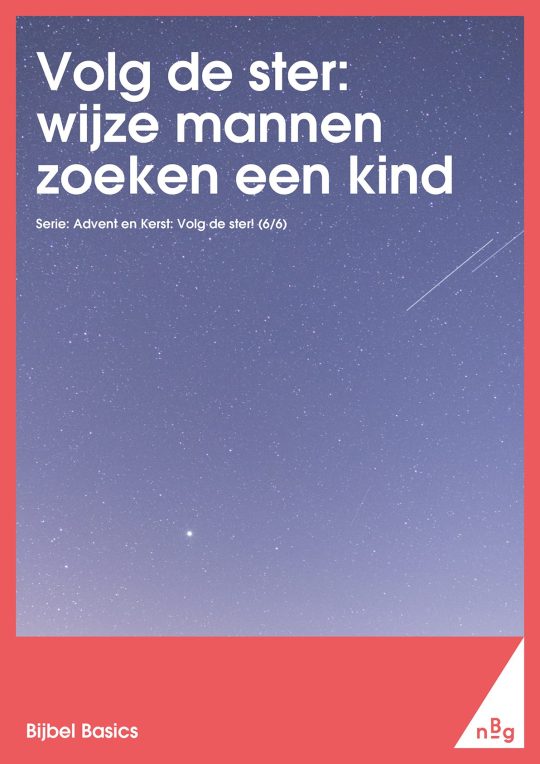 Volg de ster: wijze mannen zoeken een kind

Serie: Advent en Kerst: Volg de ster! (6/6)

Bijbel Basics

nBg